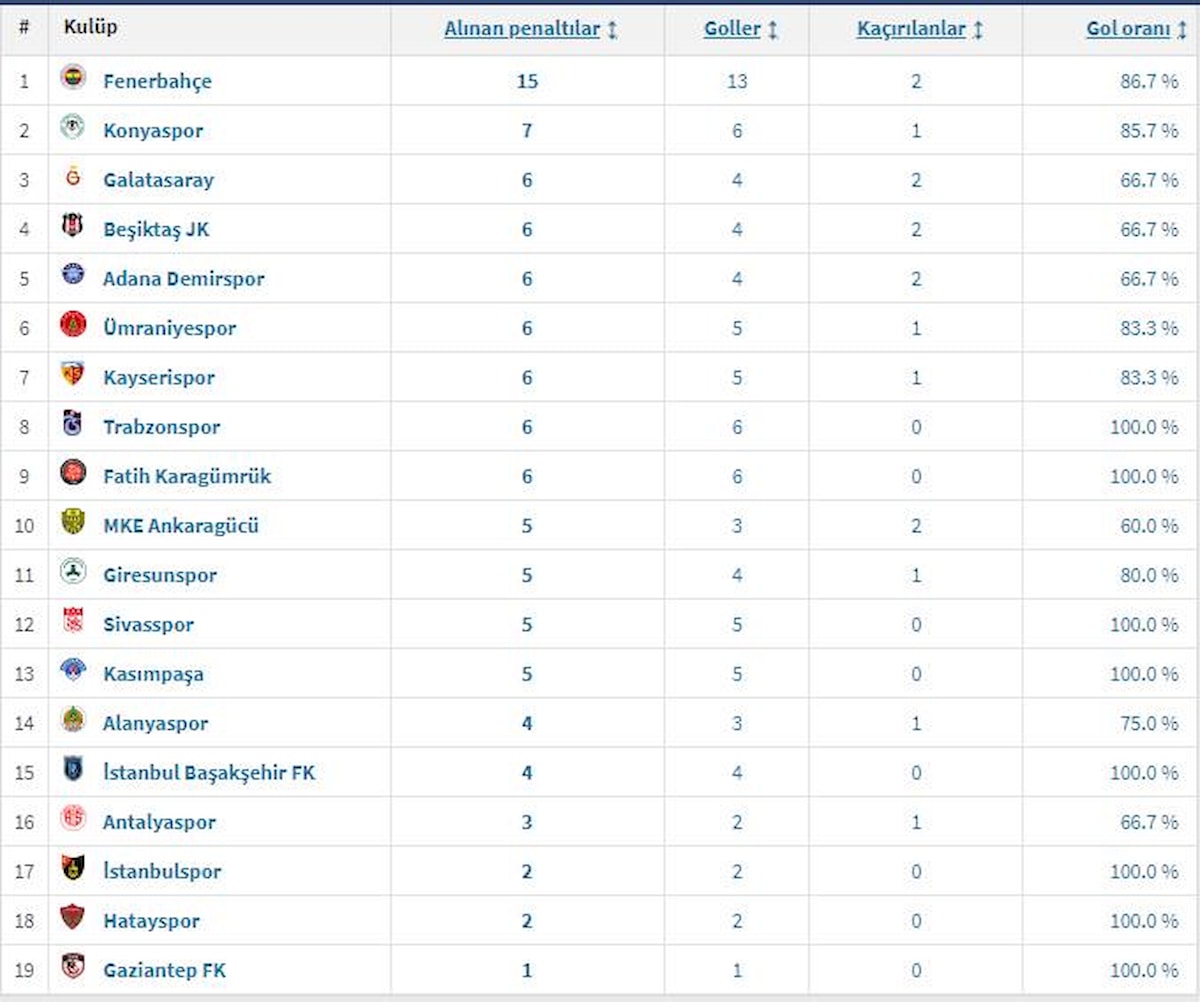 | # | Kulüp | Alınan penaltılar | Goller | Kaçırılanlar | Gol oranı |
|---|---|---|---|---|---|
| 1 | Fenerbahçe | 15 | 13 | 2 | 86.7 % |
| 2 | Konyaspor | 7 | 6 | 1 | 85.7 % |
| 3 | Galatasaray | 6 | 4 | 2 | 66.7 % |
| 4 | Beşiktaş JK | 6 | 4 | 2 | 66.7 % |
| 5 | Adana Demirspor | 6 | 4 | 2 | 66.7 % |
| 6 | Ümraniyespor | 6 | 5 | 1 | 83.3 % |
| 7 | Kayserispor | 6 | 5 | 1 | 83.3 % |
| 8 | Trabzonspor | 6 | 6 | 0 | 100.0 % |
| 9 | Fatih Karagümrük | 6 | 6 | 0 | 100.0 % |
| 10 | MKE Ankaragücü | 5 | 3 | 2 | 60.0 % |
| 11 | Giresunspor | 5 | 4 | 1 | 80.0 % |
| 12 | Sivasspor | 5 | 5 | 0 | 100.0 % |
| 13 | Kasımpaşa | 5 | 5 | 0 | 100.0 % |
| 14 | Alanyaspor | 4 | 3 | 1 | 75.0 % |
| 15 | İstanbul Başakşehir FK | 4 | 4 | 0 | 100.0 % |
| 16 | Antalyaspor | 3 | 2 | 1 | 66.7 % |
| 17 | İstanbulspor | 2 | 2 | 0 | 100.0 % |
| 18 | Hatayspor | 2 | 2 | 0 | 100.0 % |
| 19 | Gaziantep FK | 1 | 1 | 0 | 100.0 % |